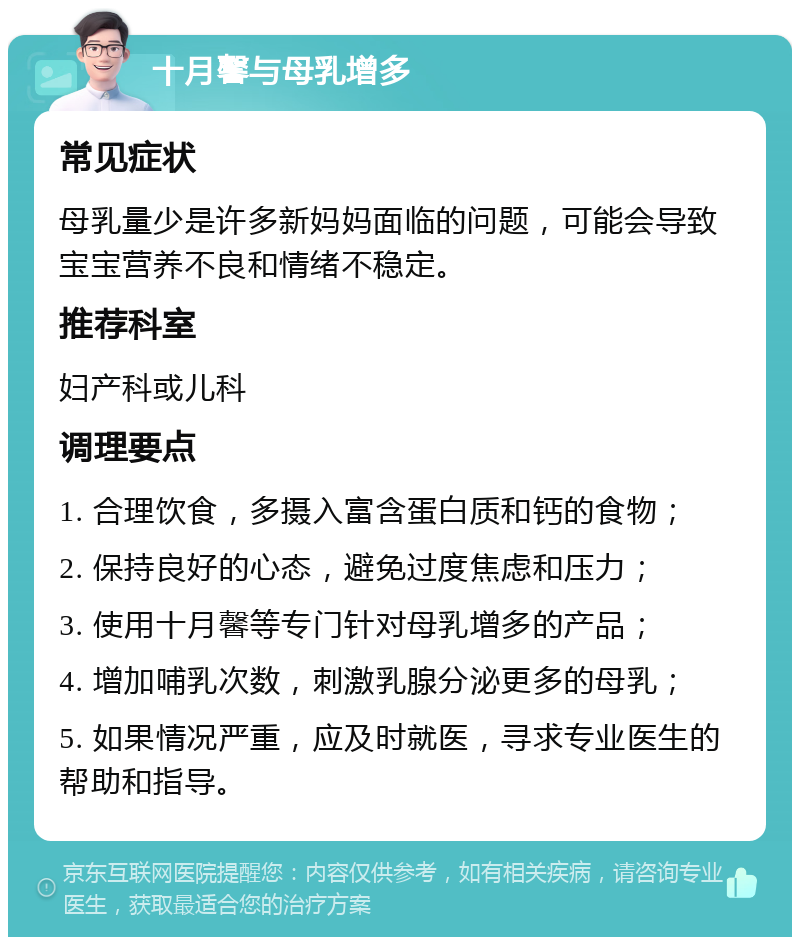 十月馨与母乳增多

常见症状

母乳量少是许多新妈妈面临的问题，可能会导致宝宝营养不良和情绪不稳定。

推荐科室

妇产科或儿科

调理要点

1. 合理饮食，多摄入富含蛋白质和钙的食物；

2. 保持良好的心态，避免过度焦虑和压力；

3. 使用十月馨等专门针对母乳增多的产品；

4. 增加哺乳次数，刺激乳腺分泌更多的母乳；

5. 如果情况严重，应及时就医，寻求专业医生的帮助和指导。

京东互联网医院提醒您：内容仅供参考，如有相关疾病，请咨询专业医生，获取最适合您的治疗方案